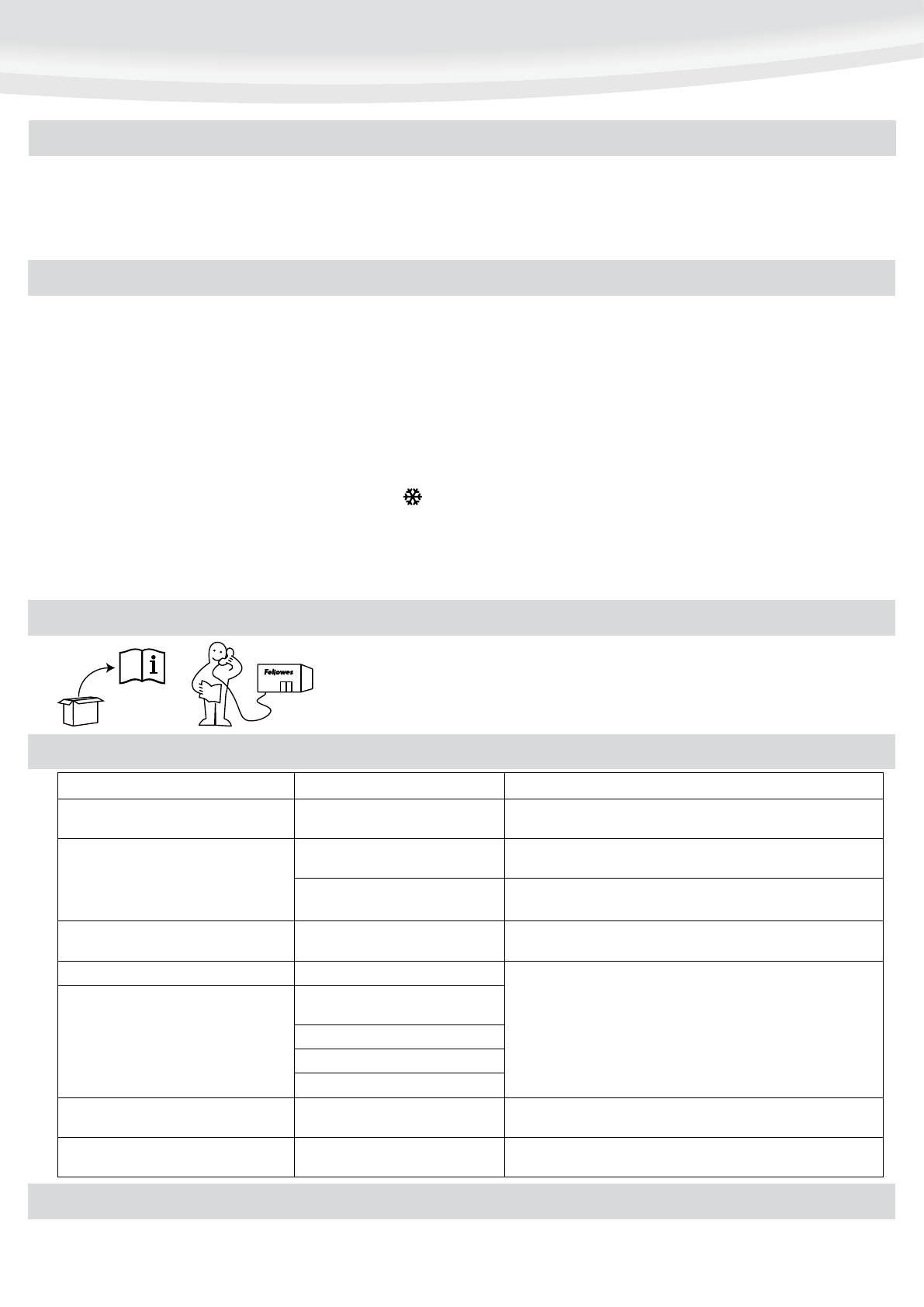 Fellowes